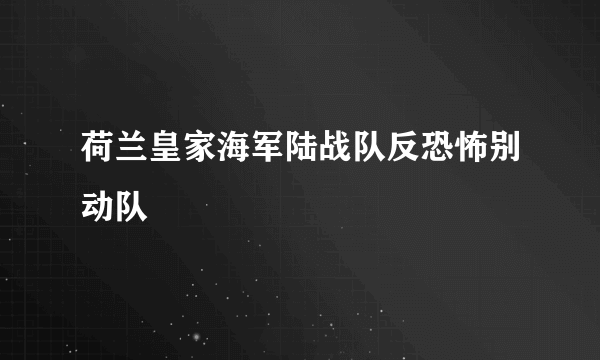 荷兰皇家海军陆战队反恐怖别动队